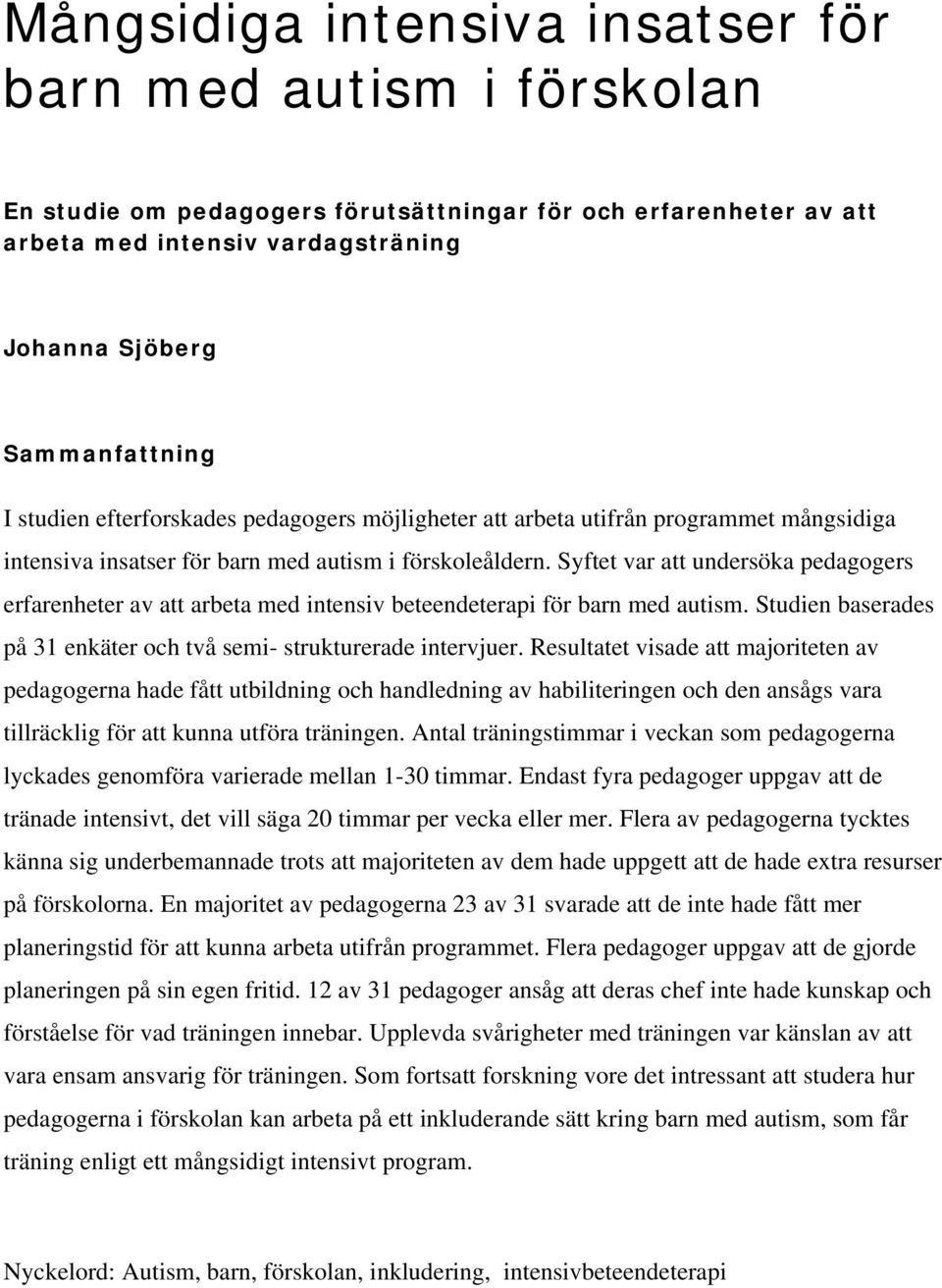 Mångsidiga intensiva insatser för barn med autism i förskolan

En studie om pedagogers förutsättningar för och erfarenheter av att arbeta med intensiv vardagsträning

Johanna Sjöberg

Sammanfattning

I studien efterforskades pedagogers möjligheter att arbeta utifrån programmet mångsidiga intensiva insatser för barn med autism i förskoleåldern. Syftet var att undersöka pedagogers erfarenheter av att arbeta med intensiv beteendeterapi för barn med autism. Studien baserades på 31 enkäter och två semi- strukturerade intervjuer. Resultatet visade att majoriteten av pedagogerna hade fått utbildning och handledning av habiliteringen och den ansågs vara tillräcklig för att kunna utföra träningen. Antal träningstimmar i veckan som pedagogerna lyckades genomföra varierade mellan 1-30 timmar. Endast fyra pedagoger uppgav att de tränade intensivt, det vill säga 20 timmar per vecka eller mer. Flera av pedagogerna tycktes känna sig underbemannade trots att majoriteten av dem hade uppgett att de hade extra resurser på förskolorna. En majoritet av pedagogerna 23 av 31 svarade att de inte hade fått mer planeringstid för att kunna arbeta utifrån programmet. Flera pedagoger uppgav att de gjorde planeringen på sin egen fritid. 12 av 31 pedagoger ansåg att deras chef inte hade kunskap och förståelse för vad träningen innebar. Upplevda svårigheter med träningen var känslan av att vara ensam ansvarig för träningen. Som fortsatt forskning vore det intressant att studera hur pedagogerna i förskolan kan arbeta på ett inkluderande sätt kring barn med autism, som får träning enligt ett mångsidigt intensivt program.

Nyckelord: Autism, barn, förskolan, inkludering, intensivbeteendeterapi